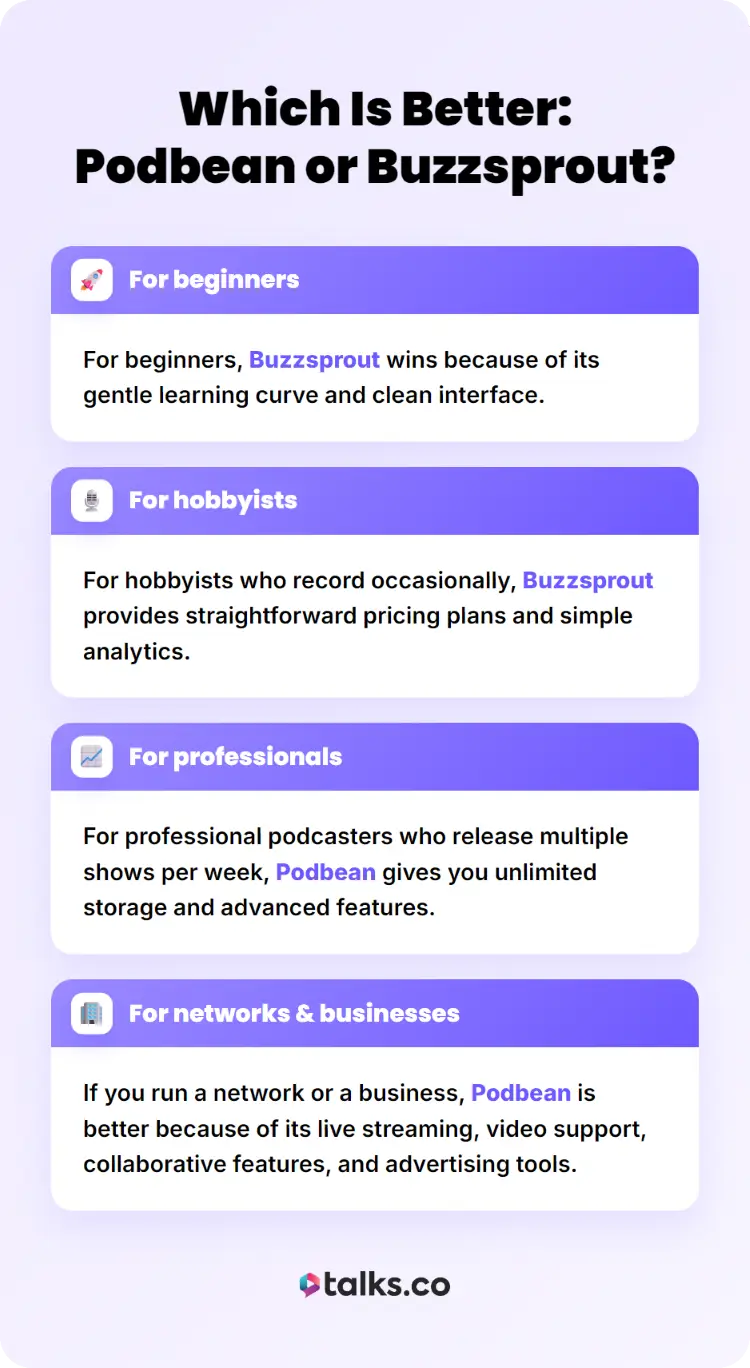 Which Is Better: Podbean or Buzzsprout?

For beginners

For beginners, Buzzsprout wins because of its gentle learning curve and clean interface.

For hobbyists

For hobbyists who record occasionally, Buzzsprout provides straightforward pricing plans and simple analytics.

For professionals

For professional podcasters who release multiple shows per week, Podbean gives you unlimited storage and advanced features.

For networks & businesses

If you run a network or a business, Podbean is better because of its live streaming, video support, collaborative features, and advertising tools.

talks.co